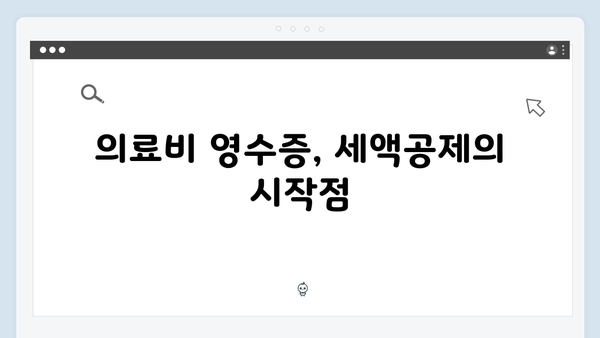 의료비 영수증, 세액공제의 시작점